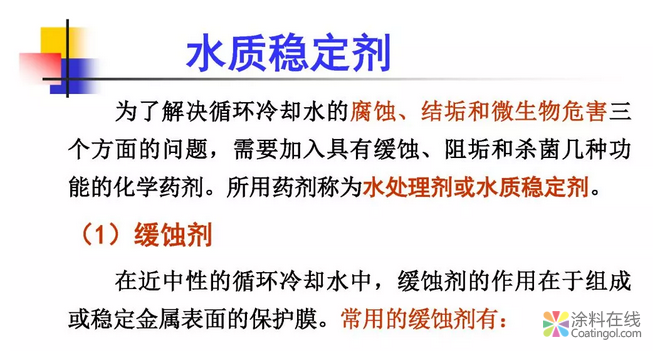 水质稳定剂

为了解决循环冷却水的腐蚀、结垢和微生物危害三个方面的问题，需要加入具有缓蚀、阻垢和杀菌几种功能的化学药剂。所用药剂称为水处理剂或水质稳定剂。

（1）缓蚀剂

在近中性的循环冷却水中，缓蚀剂的作用在于组成或稳定金属表面的保护膜。常用的缓蚀剂有：

涂料在线
Coatingol.com